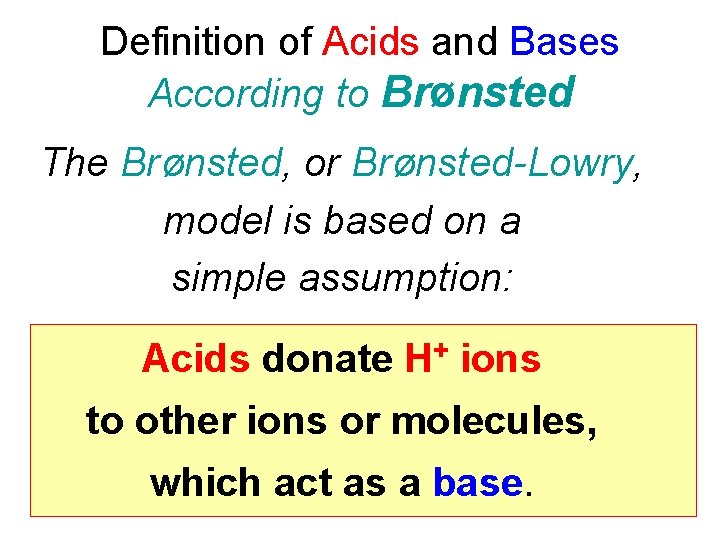 Definition of Acids and Bases
According to Brønsted

The Brønsted, or Brønsted-Lowry, model is based on a simple assumption:

Acids donate $H^+$ ions to other ions or molecules, which act as a base.